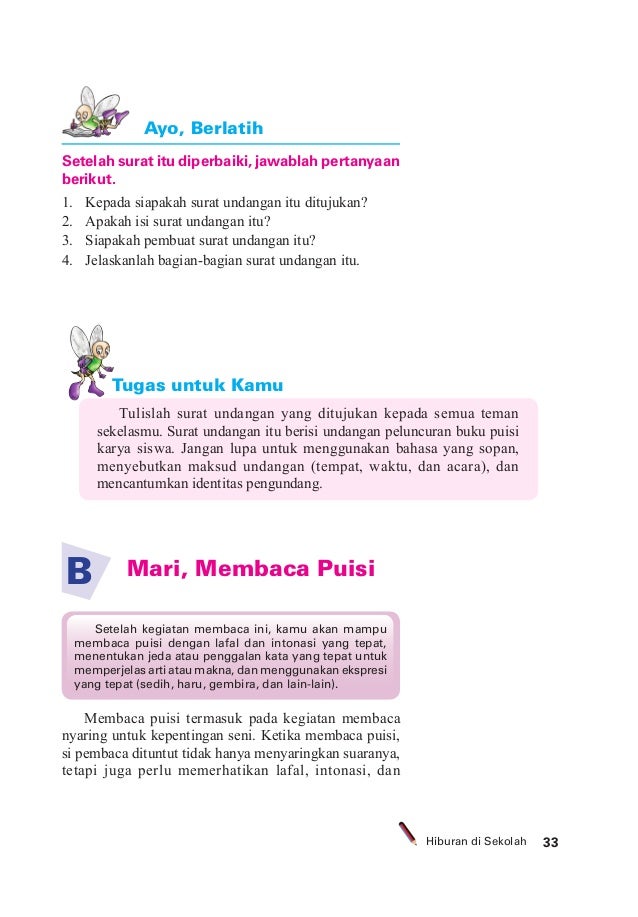 Ayo, Berlatih

Setelah surat itu diperbaiki, jawablah pertanyaan berikut.

1. Kepada siapakah surat undangan itu ditujukan?
2. Apakah isi surat undangan itu?
3. Siapakah pembuat surat undangan itu?
4. Jelaskanlah bagian-bagian surat undangan itu.

Tugas untuk Kamu

Tulislah surat undangan yang ditujukan kepada semua teman sekelasmu. Surat undangan itu berisi undangan peluncuran buku puisi karya siswa. Jangan lupa untuk menggunakan bahasa yang sopan, menyebutkan maksud undangan (tempat, waktu, dan acara), dan mencantumkan identitas pengundang.

B Mari, Membaca Puisi

Setelah kegiatan membaca ini, kamu akan mampu membaca puisi dengan lafal dan intonasi yang tepat, menentukan jeda atau penggalan kata yang tepat untuk memperjelas arti atau makna, dan menggunakan ekspresi yang tepat (sedih, haru, gembira, dan lain-lain).

Membaca puisi termasuk pada kegiatan membaca nyaring untuk kepentingan seni. Ketika membaca puisi, si pembaca dituntut tidak hanya menyaringkan suaranya, tetapi juga perlu memerhatikan lafal, intonasi, dan

Hiburan di Sekolah 33